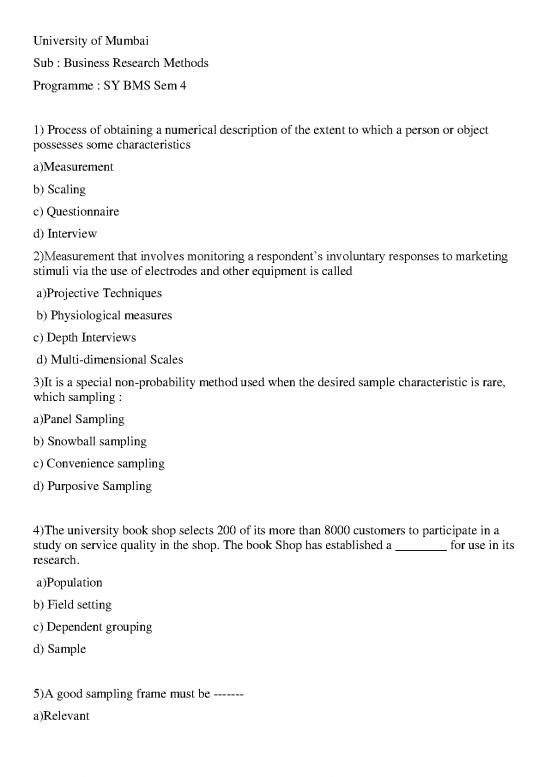 University of Mumbai

Sub : Business Research Methods

Programme : SY BMS Sem 4

1) Process of obtaining a numerical description of the extent to which a person or object possesses some characteristics

a)Measurement

b) Scaling

c) Questionnaire

d) Interview

2)Measurement that involves monitoring a respondent's involuntary responses to marketing stimuli via the use of electrodes and other equipment is called

a)Projective Techniques

b) Physiological measures

c) Depth Interviews

d) Multi-dimensional Scales

3)It is a special non-probability method used when the desired sample characteristic is rare, which sampling :

a)Panel Sampling

b) Snowball sampling

c) Convenience sampling

d) Purposive Sampling

4)The university book shop selects 200 of its more than 8000 customers to participate in a study on service quality in the shop. The book Shop has established a ________ for use in its research.

a)Population

b) Field setting

c) Dependent grouping

d) Sample

5)A good sampling frame must be -------

a)Relevant